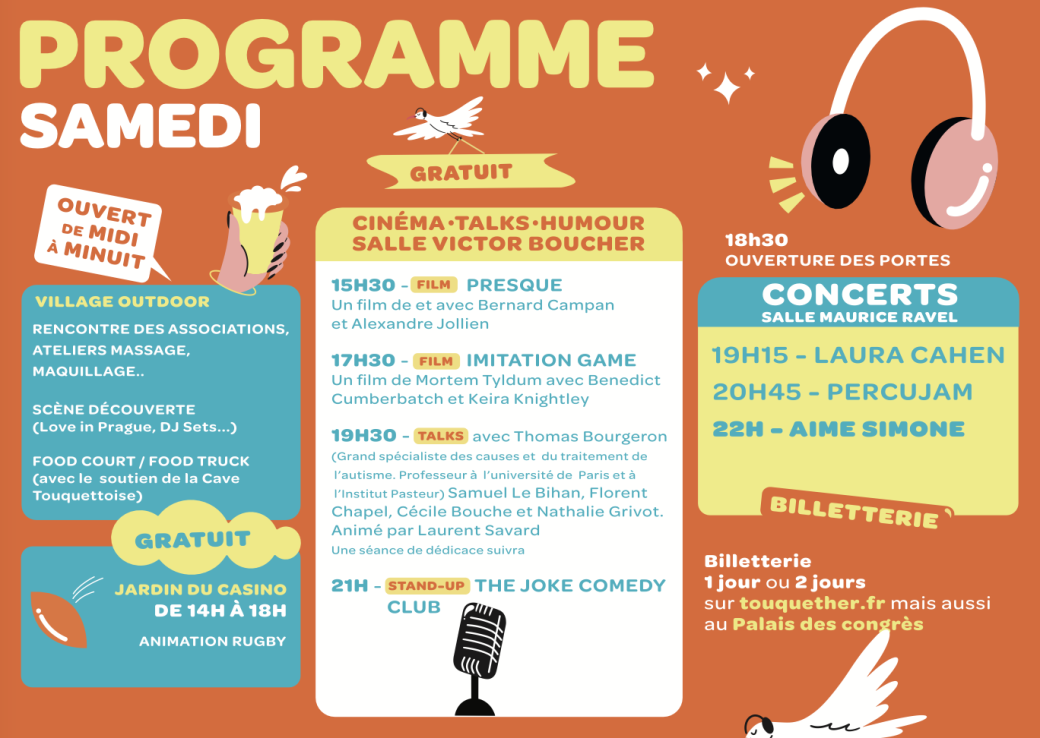 PROGRAMME
SAMEDI

OUVERT DE MIDI À MINUIT

VILLAGE OUTDOOR

RENCONTRE DES ASSOCIATIONS, ATELIERS MASSAGE, MAQUILLAGE..

SCÈNE DÉCOUVERTE
(Love in Prague, DJ Sets...)

FOOD COURT / FOOD TRUCK
(avec le soutien de la Cave Touquettoise)

GRATUIT

JARDIN DU CASINO
DE 14H À 18H

ANIMATION RUGBY

GRATUIT

CINÉMA·TALKS·HUMOUR
SALLE VICTOR BOUCHER

15H30 - FILM PRESQUE
Un film de et avec Bernard Campan et Alexandre Jollien

17H30 - FILM IMITATION GAME
Un film de Mortem Tyldum avec Benedict Cumberbatch et Keira Knightley

19H30 - TALKS avec Thomas Bourgeron (Grand spécialiste des causes et du traitement de l'autisme. Professeur à l'université de Paris et à l'Institut Pasteur) Samuel Le Bihan, Florent Chapel, Cécile Bouche et Nathalie Grivot. Animé par Laurent Savard
Une séance de dédicace suivra

21H - STAND-UP THE JOKE COMEDY CLUB

18h30
OUVERTURE DES PORTES

CONCERTS
SALLE MAURICE RAVEL

19H15 - LAURA CAHEN
20H45 - PERCUJAM
22H - AIME SIMONE

BILLETTERIE

Billetterie
1 jour ou 2 jours
sur touquether.fr mais aussi au Palais des congrès